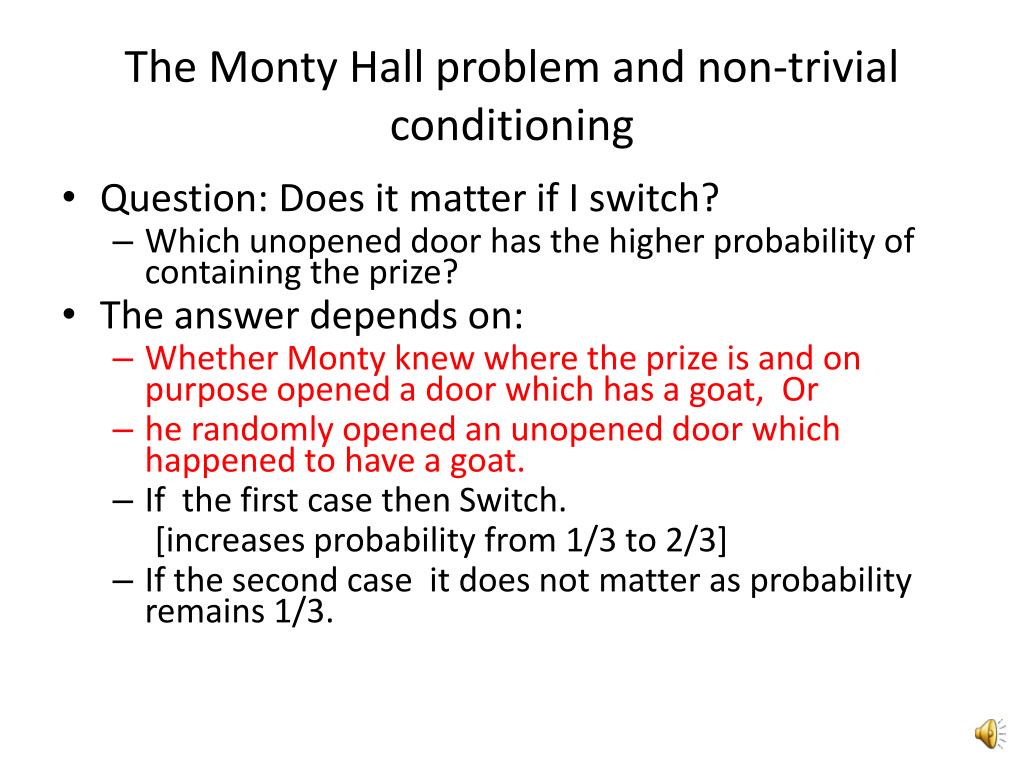 The Monty Hall problem and non-trivial conditioning

• Question: Does it matter if I switch?
  – Which unopened door has the higher probability of containing the prize?
• The answer depends on:
  – Whether Monty knew where the prize is and on purpose opened a door which has a goat, Or
  – he randomly opened an unopened door which happened to have a goat.
  – If the first case then Switch.
    [increases probability from 1/3 to 2/3]
  – If the second case it does not matter as probability remains 1/3.